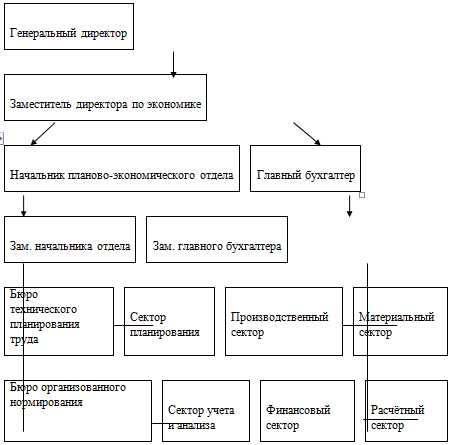 Генеральный директор

Заместитель директора по экономике

Начальник планово-экономического отдела

Главный бухгалтер

Зам. начальника отдела

Зам. главного бухгалтера

Бюро технического планирования труда

Сектор планирования

Производственный сектор

Материальный сектор

Бюро организованного нормирования

Сектор учета и анализа

Финансовый сектор

Расчётный сектор